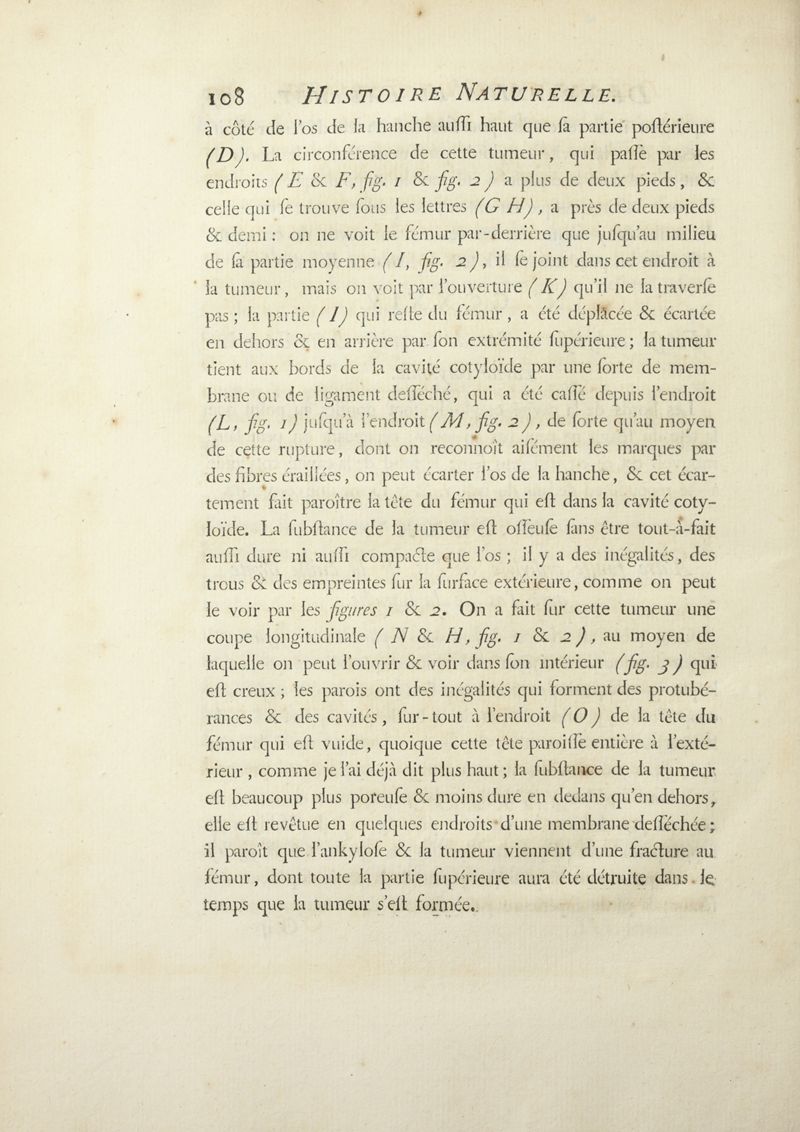 108 HISTOIRE NATURELLE.

à côté de l'os de la hanche auſſi haut que ſa partie poſtérieure (D). La circonférence de cette tumeur, qui paſſe par les endroits (E & F, fig. 1 & fig. 2) a plus de deux pieds, & celle qui ſe trouve ſous les lettres (G H), a près de deux pieds & demi : on ne voit le fémur par-derrière que juſqu'au milieu de ſa partie moyenne (I, fig. 2), il ſe joint dans cet endroit à la tumeur, mais on voit par l'ouverture (K) qu'il ne la traverſe pas ; la partie (I) qui reſte du fémur, a été déplacée & écartée en dehors & en arrière par ſon extrémité ſupérieure ; la tumeur tient aux bords de la cavité cotyloïde par une ſorte de membrane ou de ligament deſſéché, qui a été caſſé depuis l'endroit (L, fig. 1) juſqu'à l'endroit (M, fig. 2), de ſorte qu'au moyen de cette rupture, dont on reconnoît aiſément les marques par des fibres éraillées, on peut écarter l'os de la hanche, & cet écartement fait paroître la tête du fémur qui eſt dans la cavité cotyloïde. La ſubſtance de la tumeur eſt oſſeuſe ſans être tout-à-fait auſſi dure ni auſſi compacte que l'os ; il y a des inégalités, des trous & des empreintes ſur la ſurface extérieure, comme on peut le voir par les figures 1 & 2. On a fait ſur cette tumeur une coupe longitudinale (N & H, fig. 1 & 2), au moyen de laquelle on peut l'ouvrir & voir dans ſon intérieur (fig. 3) qui eſt creux ; les parois ont des inégalités qui forment des protubérances & des cavités, ſur-tout à l'endroit (O) de la tête du fémur qui eſt vuide, quoique cette tête paroiſſe entière à l'extérieur, comme je l'ai déjà dit plus haut ; la ſubſtance de la tumeur eſt beaucoup plus poreuſe & moins dure en dedans qu'en dehors, elle eſt revêtue en quelques endroits d'une membrane deſſéchée ; il paroît que l'ankyloſe & la tumeur viennent d'une fracture au fémur, dont toute la partie ſupérieure aura été détruite dans le temps que la tumeur s'eſt formée.